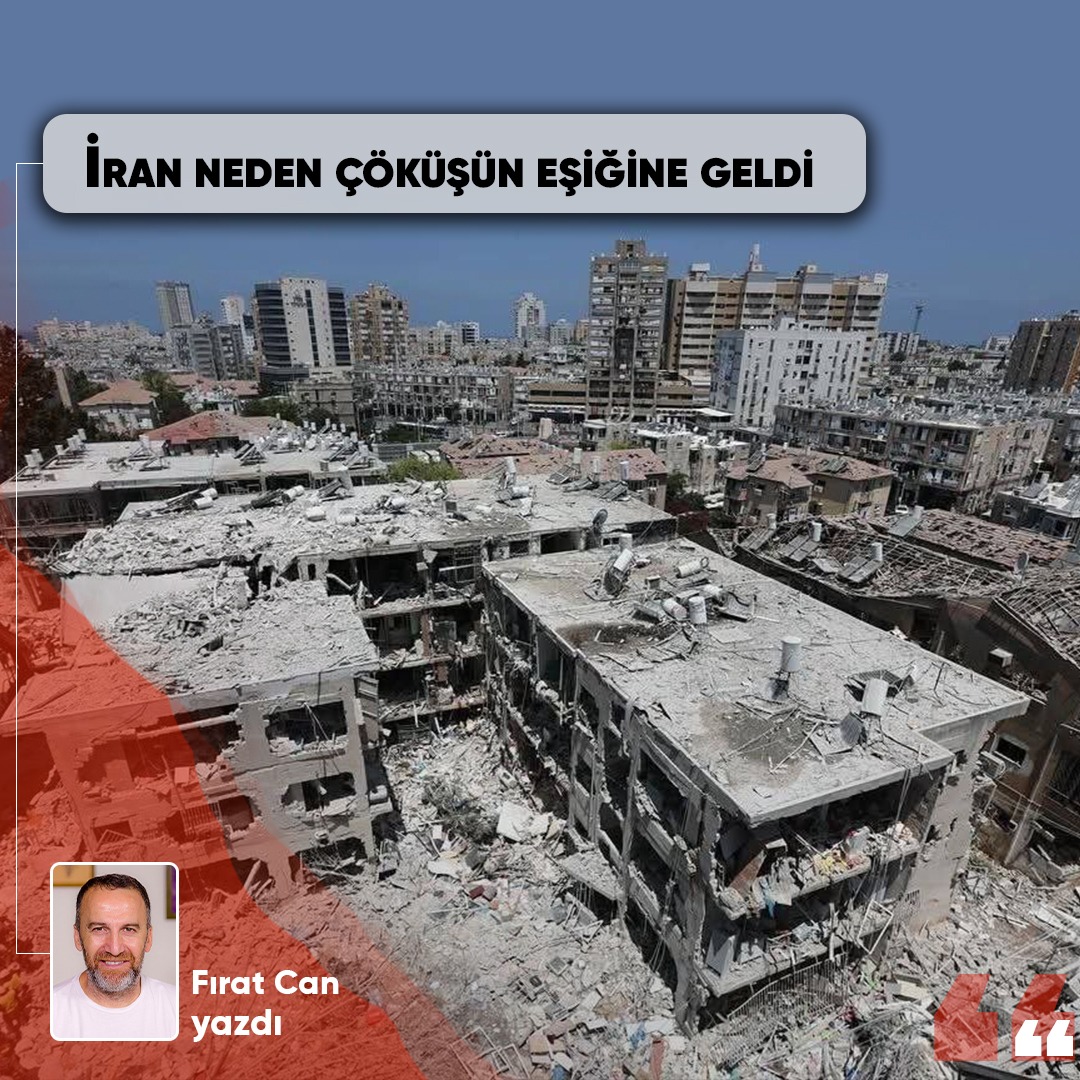 İRAN NEDEN ÇÖKÜŞÜN EŞİĞİNE GELDİ

Fırat Can yazdı